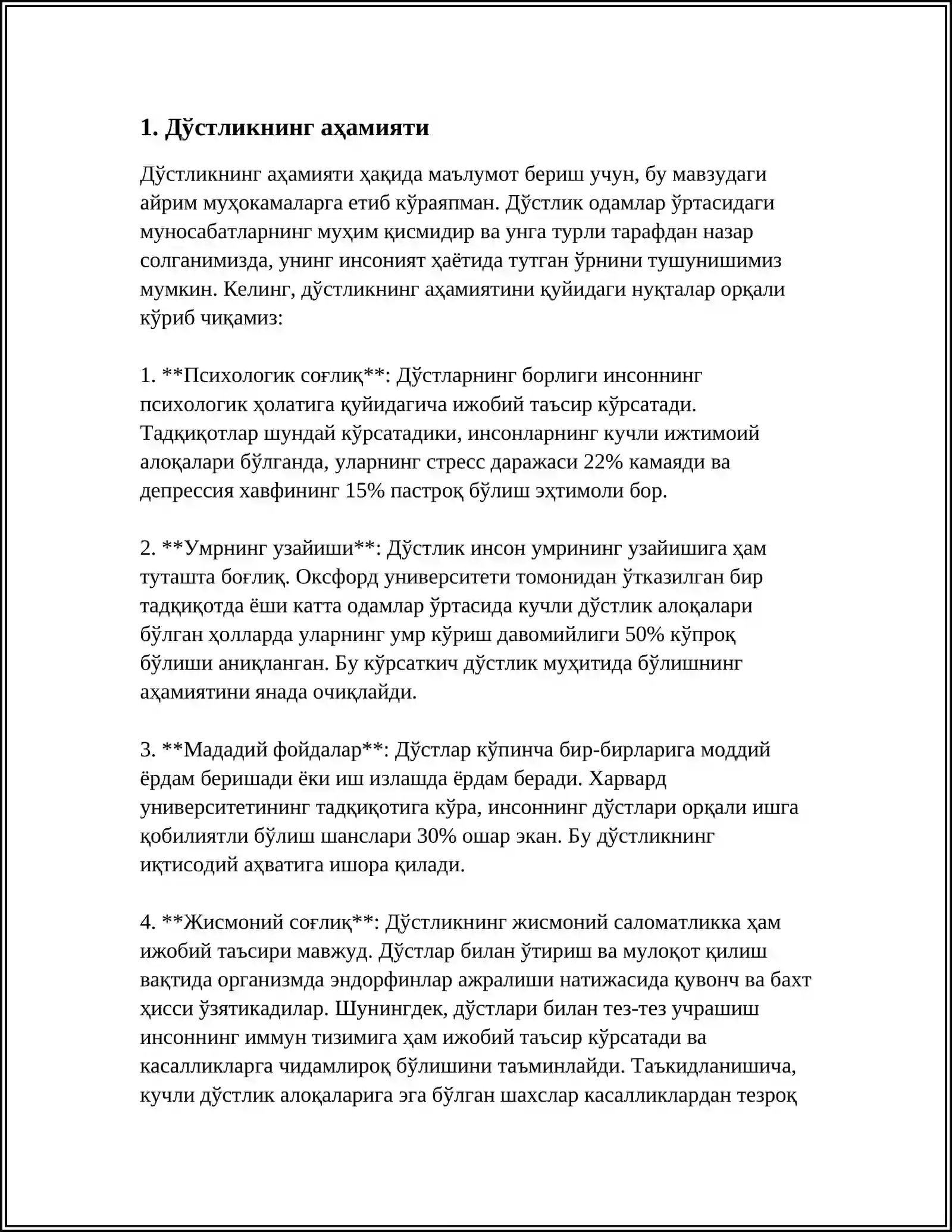 1. Дўстликнинг аҳамияти

Дўстликнинг аҳамияти ҳақида маълумот бериш учун, бу мавзудаги айрим муҳокамаларга етиб кўраяпман. Дўстлик одамлар ўртасидаги муносабатларнинг муҳим қисмидир ва унга турли тарафдан назар солганимизда, унинг инсоният ҳаётида тутган ўрнини тушунишимиз мумкин. Келинг, дўстликнинг аҳамиятини қуйидаги нуқталар орқали кўриб чиқамиз:

1. **Психологик соғлиқ**: Дўстларнинг борлиги инсоннинг психологик ҳолатига қуйидагича ижобий таъсир кўрсатади. Тадқиқотлар шундай кўрсатадики, инсонларнинг кучли ижтимоий алоқалари бўлганда, уларнинг стресс даражаси 22% камаяди ва депрессия хавфининг 15% пастроқ бўлиш эҳтимоли бор.

2. **Умрнинг узайиши**: Дўстлик инсон умрининг узайишига ҳам туташта боғлиқ. Оксфорд университети томонидан ўтказилган бир тадқиқотда ёши катта одамлар ўртасида кучли дўстлик алоқалари бўлган ҳолларда уларнинг умр кўриш давомийлиги 50% кўпроқ бўлиши аниқланган. Бу кўрсаткич дўстлик муҳитида бўлишнинг аҳамиятини янада очиқлайди.

3. **Мададий фойдалар**: Дўстлар кўпинча бир-бирларига моддий ёрдам беришади ёки иш излашда ёрдам беради. Харвард университетининг тадқиқотига кўра, инсоннинг дўстлари орқали ишга қобилиятли бўлиш шанслари 30% ошар экан. Бу дўстликнинг иқтисодий аҳватига ишора қилади.

4. **Жисмоний соғлиқ**: Дўстликнинг жисмоний саломатликка ҳам ижобий таъсири мавжуд. Дўстлар билан ўтириш ва мулоқот қилиш вақтида организмда эндорфинлар ажралиши натижасида қувонч ва бахт ҳисси ўзятикадилар. Шунингдек, дўстлари билан тез-тез учрашиш инсоннинг иммун тизимига ҳам ижобий таъсир кўрсатади ва касалликларга чидамлироқ бўлишини таъминлайди. Таъкидланишича, кучли дўстлик алоқаларига эга бўлган шахслар касалликлардан тезроқ